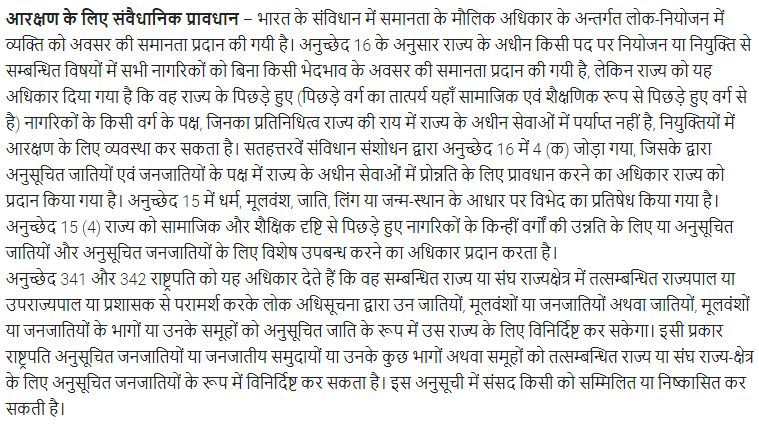 आरक्षण के लिए संवैधानिक प्रावधान – भारत के संविधान में समानता के मौलिक अधिकार के अन्तर्गत लोक-नियोजन में व्यक्ति को अवसर की समानता प्रदान की गयी है। अनुच्छेद 16 के अनुसार राज्य के अधीन किसी पद पर नियोजन या नियुक्ति से सम्बन्धित विषयों में सभी नागरिकों को बिना किसी भेदभाव के अवसर की समानता प्रदान की गयी है, लेकिन राज्य को यह अधिकार दिया गया है कि वह राज्य के पिछड़े हुए (पिछड़े वर्ग का तात्पर्य यहाँ सामाजिक एवं शैक्षणिक रूप से पिछड़े हुए वर्ग से है) नागरिकों के किसी वर्ग के पक्ष, जिनका प्रतिनिधित्व राज्य की राय में राज्य के अधीन सेवाओं में पर्याप्त नहीं है, नियुक्तियों में आरक्षण के लिए व्यवस्था कर सकता है। सतहत्तरवें संविधान संशोधन द्वारा अनुच्छेद 16 में 4 (क) जोड़ा गया, जिसके द्वारा अनुसूचित जातियों एवं जनजातियों के पक्ष में राज्य के अधीन सेवाओं में प्रोन्नति के लिए प्रावधान करने का अधिकार राज्य को प्रदान किया गया है। अनुच्छेद 15 में धर्म, मूलवंश, जाति, लिंग या जन्म-स्थान के आधार पर विभेद का प्रतिषेध किया गया है। अनुच्छेद 15 (4) राज्य को सामाजिक और शैक्षिक दृष्टि से पिछड़े हुए नागरिकों के किन्हीं वर्गों की उन्नति के लिए या अनुसूचित जातियों और अनुसूचित जनजातियों के लिए विशेष उपबन्ध करने का अधिकार प्रदान करता है।
अनुच्छेद 341 और 342 राष्ट्रपति को यह अधिकार देते हैं कि वह सम्बन्धित राज्य या संघ राज्यक्षेत्र में तत्सम्बन्धित राज्यपाल या उपराज्यपाल या प्रशासक से परामर्श करके लोक अधिसूचना द्वारा उन जातियों, मूलवंशों या जनजातियों अथवा जातियों, मूलवंशों या जनजातियों के भागों या उनके समूहों को अनुसूचित जाति के रूप में उस राज्य के लिए विनिर्दिष्ट कर सकेगा। इसी प्रकार राष्ट्रपति अनुसूचित जनजातियों या जनजातीय समुदायों या उनके कुछ भागों अथवा समूहों को तत्सम्बन्धित राज्य या संघ राज्य-क्षेत्र के लिए अनुसूचित जनजातियों के रूप में विनिर्दिष्ट कर सकता है। इस अनुसूची में संसद किसी को सम्मिलित या निष्कासित कर सकती है।